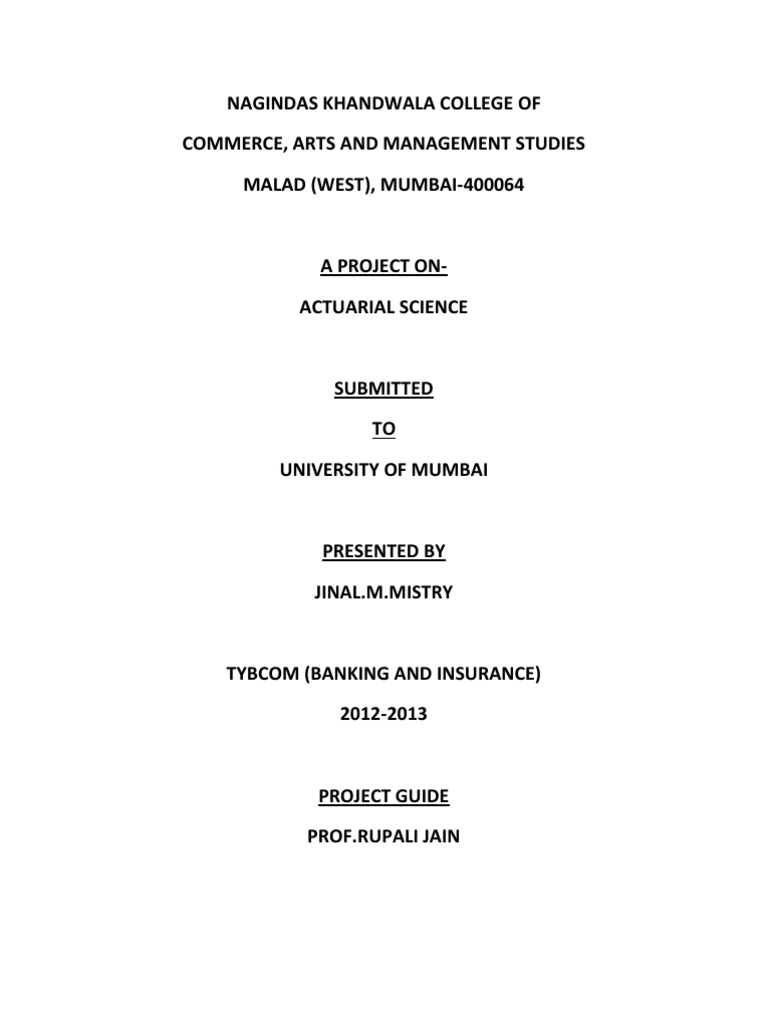 NAGINDAS KHANDWALA COLLEGE OF

COMMERCE, ARTS AND MANAGEMENT STUDIES

MALAD (WEST), MUMBAI-400064

A PROJECT ON-

ACTUARIAL SCIENCE

SUBMITTED

TO

UNIVERSITY OF MUMBAI

PRESENTED BY

JINAL.M.MISTRY

TYBCOM (BANKING AND INSURANCE)

2012-2013

PROJECT GUIDE

PROF.RUPALI JAIN